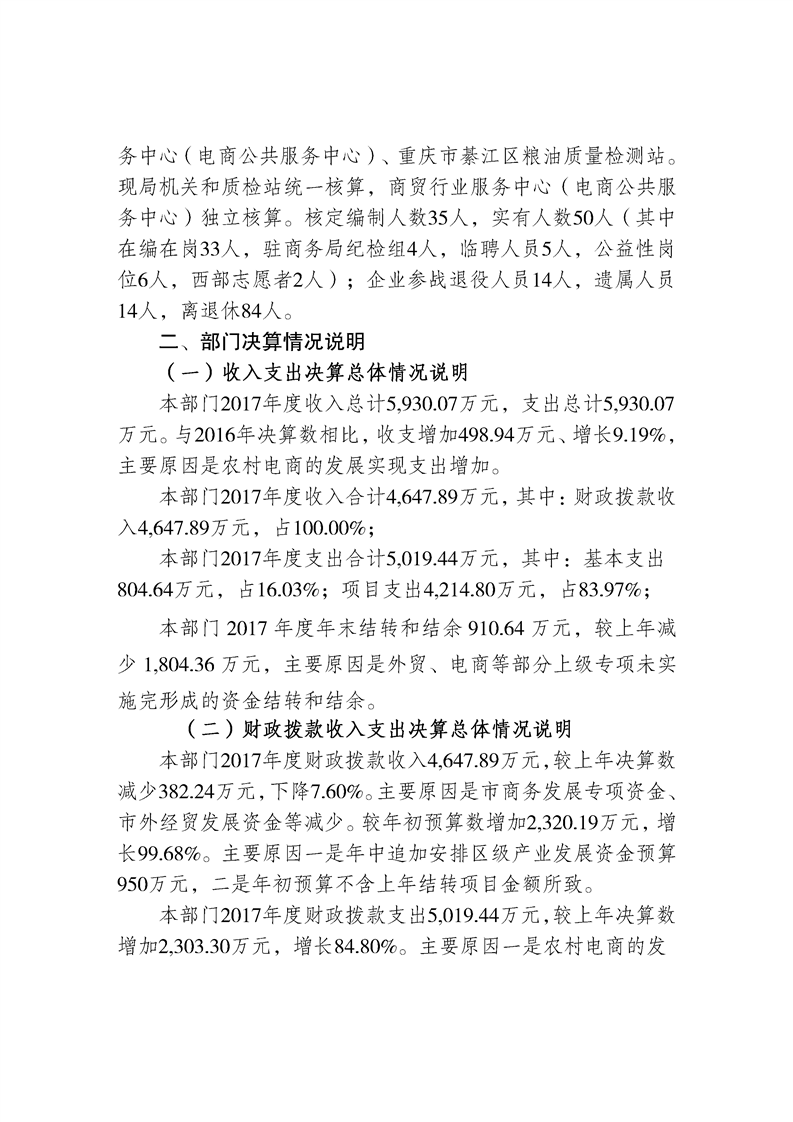 务中心（电商公共服务中心）、重庆市綦江区粮油质量检测站。现局机关和质检站统一核算，商贸行业服务中心（电商公共服务中心）独立核算。核定编制人数35人，实有人数50人（其中在编在岗33人，驻商务局纪检组4人，临聘人员5人，公益性岗位6人，西部志愿者2人）；企业参战退役人员14人，遗属人员14人，离退休84人。

二、部门决算情况说明

（一）收入支出决算总体情况说明

本部门2017年度收入总计5,930.07万元，支出总计5,930.07万元。与2016年决算数相比，收支增加498.94万元、增长9.19%，主要原因是农村电商的发展实现支出增加。

本部门2017年度收入合计4,647.89万元，其中：财政拨款收入4,647.89万元，占100.00%；

本部门2017年度支出合计5,019.44万元，其中：基本支出804.64万元，占16.03%；项目支出4,214.80万元，占83.97%；

本部门 2017 年度年末结转和结余 910.64 万元，较上年减少 1,804.36 万元，主要原因是外贸、电商等部分上级专项未实施完形成的资金结转和结余。

（二）财政拨款收入支出决算总体情况说明

本部门2017年度财政拨款收入4,647.89万元，较上年决算数减少382.24万元，下降7.60%。主要原因是市商务发展专项资金、市外经贸发展资金等减少。较年初预算数增加2,320.19万元，增长99.68%。主要原因一是年中追加安排区级产业发展资金预算950万元，二是年初预算不含上年结转项目金额所致。

本部门2017年度财政拨款支出5,019.44万元，较上年决算数增加2,303.30万元，增长84.80%。主要原因一是农村电商的发